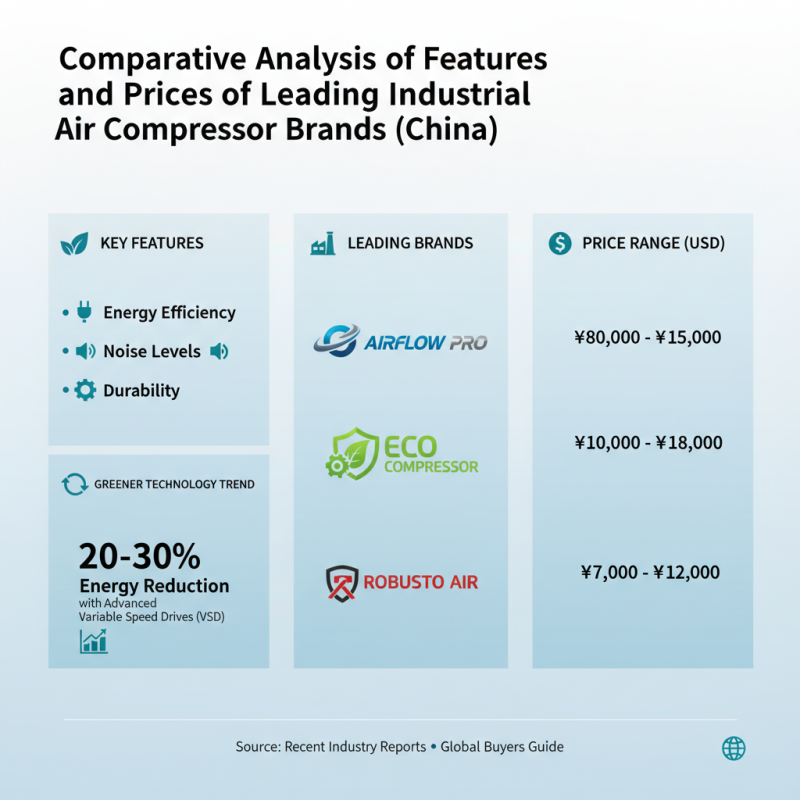 Comparative Analysis of Features and Prices of Leading Industrial Air Compressor Brands (China)

KEY FEATURES

• Energy Efficiency
• Noise Levels
• Durability

GREENER TECHNOLOGY TREND

20-30%
Energy Reduction
with Advanced
Variable Speed Drives (VSD)

LEADING BRANDS

AIRFLOW PRO

ECO COMPRESSOR

ROBUSTO AIR

PRICE RANGE (USD)

¥80,000 - ¥15,000

¥10,000 - ¥18,000

¥7,000 - ¥12,000

Source: Recent Industry Reports • Global Buyers Guide